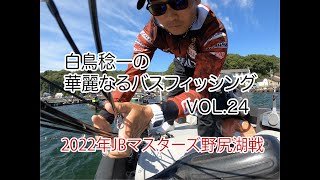 白鳥稔一の
華麗なるバスフィッシング
VOL.24

2022年JBマスターズ野尻湖戦